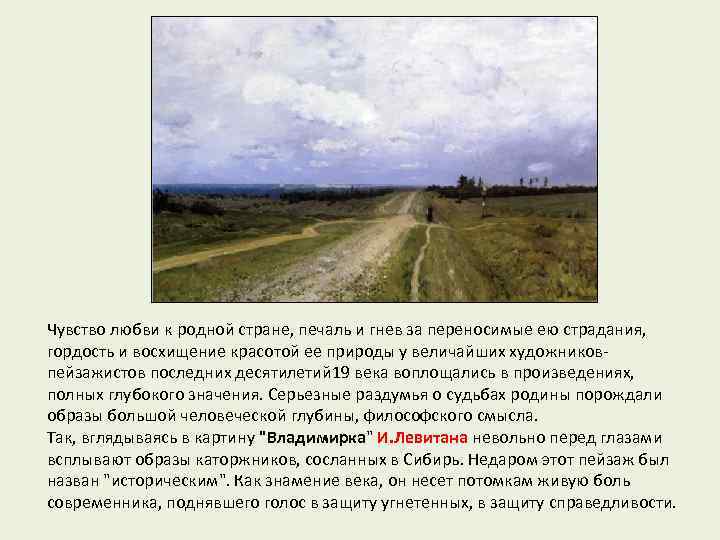 Чувство любви к родной стране, печаль и гнев за переносимые ею страдания, гордость и восхищение красотой ее природы у величайших художников-пейзажистов последних десятилетий19 века воплощались в произведениях, полных глубокого значения. Серьезные раздумья о судьбах родины порождали образы большой человеческой глубины, философского смысла.
Так, вглядываясь в картину "Владимирка" И.Левитана невольно перед глазами всплывают образы каторжников, сосланных в Сибирь. Недаром этот пейзаж был назван "историческим". Как знамение века, он несет потомкам живую боль современника, поднявшего голос в защиту угнетенных, в защиту справедливости.